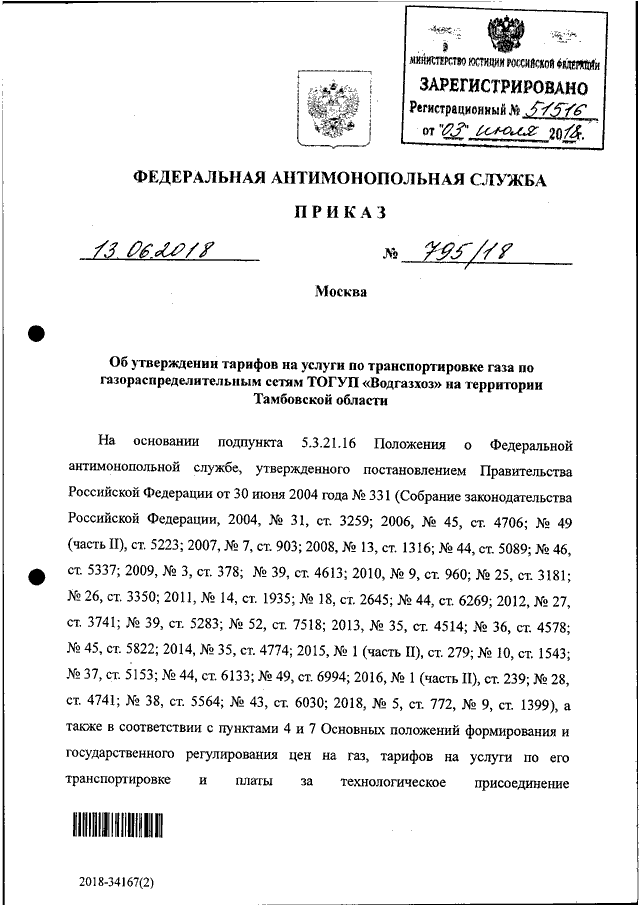 МИНИСТЕРСТВО ЮСТИЦИИ РОССИЙСКОЙ ФЕДЕРАЦИИ
ЗАРЕГИСТРИРОВАНО
Регистрационный № 51516
от "03" июля 2018.

ФЕДЕРАЛЬНАЯ АНТИМОНОПОЛЬНАЯ СЛУЖБА

ПРИКАЗ

13.06.2018 № 795/18

Москва

Об утверждении тарифов на услуги по транспортировке газа по газораспределительным сетям ТОГУП «Водгазхоз» на территории Тамбовской области

На основании подпункта 5.3.21.16 Положения о Федеральной антимонопольной службе, утвержденного постановлением Правительства Российской Федерации от 30 июня 2004 года № 331 (Собрание законодательства Российской Федерации, 2004, № 31, ст. 3259; 2006, № 45, ст. 4706; № 49 (часть II), ст. 5223; 2007, № 7, ст. 903; 2008, № 13, ст. 1316; № 44, ст. 5089; № 46, ст. 5337; 2009, № 3, ст. 378; № 39, ст. 4613; 2010, № 9, ст. 960; № 25, ст. 3181; № 26, ст. 3350; 2011, № 14, ст. 1935; № 18, ст. 2645; № 44, ст. 6269; 2012, № 27, ст. 3741; № 39, ст. 5283; № 52, ст. 7518; 2013, № 35, ст. 4514; № 36, ст. 4578; № 45, ст. 5822; 2014, № 35, ст. 4774; 2015, № 1 (часть II), ст. 279; № 10, ст. 1543; № 37, ст. 5153; № 44, ст. 6133; № 49, ст. 6994; 2016, № 1 (часть II), ст. 239; № 28, ст. 4741; № 38, ст. 5564; № 43, ст. 6030; 2018, № 5, ст. 772, № 9, ст. 1399), а также в соответствии с пунктами 4 и 7 Основных положений формирования и государственного регулирования цен на газ, тарифов на услуги по его транспортировке и платы за технологическое присоединение

2018-34167(2)